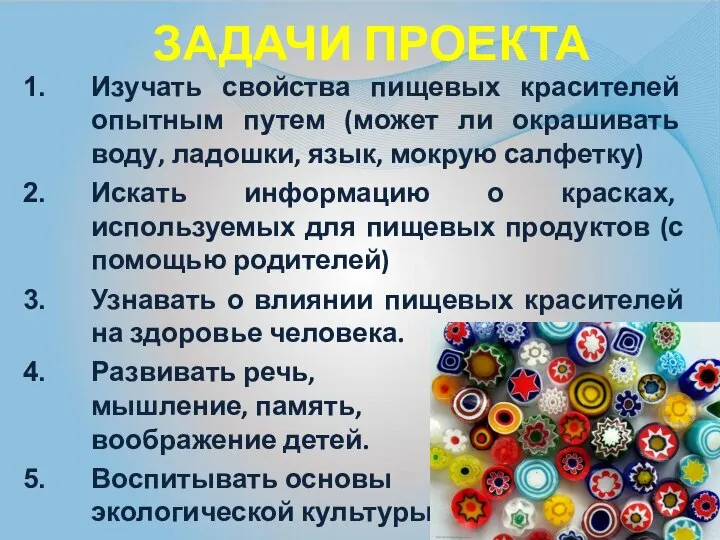 ЗАДАЧИ ПРОЕКТА

1. Изучать свойства пищевых красителей опытным путем (может ли окрашивать воду, ладошки, язык, мокрую салфетку)

2. Искать информацию о красках, используемых для пищевых продуктов (с помощью родителей)

3. Узнавать о влиянии пищевых красителей на здоровье человека.

4. Развивать речь, мышление, память, воображение детей.

5. Воспитывать основы экологической культуры